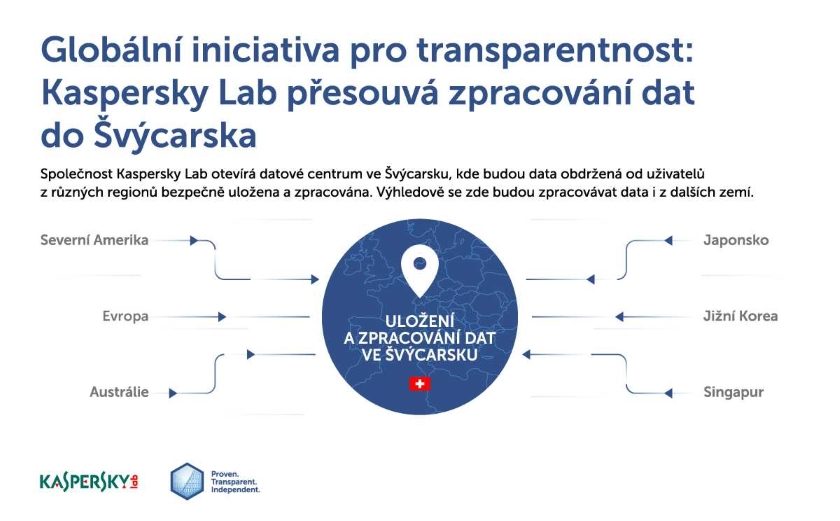 Globální iniciativa pro transparentnost: Kaspersky Lab přesouvá zpracování dat do Švýcarska

Společnost Kaspersky Lab otevírá datové centrum ve Švýcarsku, kde budou data obdržená od uživatelů z různých regionů bezpečně uložena a zpracována. Výhledově se zde budou zpracovávat data i z dalších zemí.

Severní Amerika

Evropa

Austrálie

ULOŽENÍ A ZPRACOVÁNÍ DAT VE ŠVÝCARSKU

Japonsko

Jižní Korea

Singapur

KASPERSKY lab

Proven. Transparent. Independent.